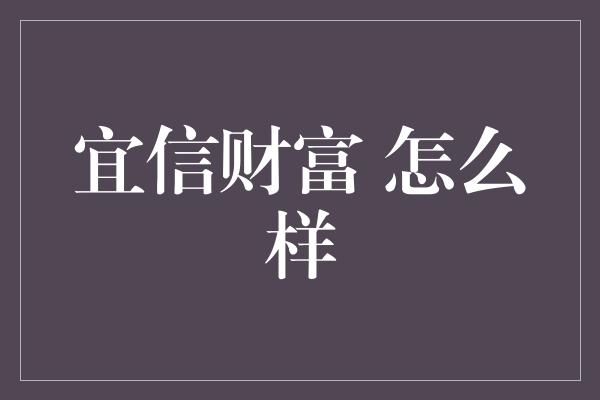 宜信财富 怎么样